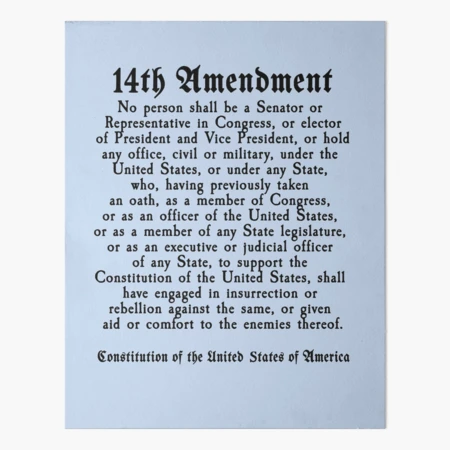 14th Amendment

No person shall be a Senator or Representative in Congress, or elector of President and Vice President, or hold any office, civil or military, under the United States, or under any State, who, having previously taken an oath, as a member of Congress, or as an officer of the United States, or as a member of any State legislature, or as an executive or judicial officer of any State, to support the Constitution of the United States, shall have engaged in insurrection or rebellion against the same, or given aid or comfort to the enemies thereof.

Constitution of the United States of America